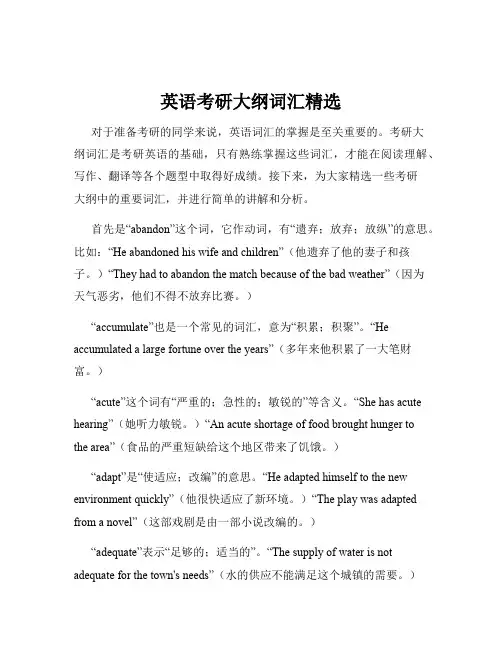 英语考研大纲词汇精选

对于准备考研的同学来说，英语词汇的掌握是至关重要的。考研大纲词汇是考研英语的基础，只有熟练掌握这些词汇，才能在阅读理解、写作、翻译等各个题型中取得好成绩。接下来，为大家精选一些考研大纲中的重要词汇，并进行简单的讲解和分析。

首先是“abandon”这个词，它作动词，有“遗弃；放弃；放纵”的意思。比如：“He abandoned his wife and children”（他遗弃了他的妻子和孩子。）“They had to abandon the match because of the bad weather”（因为天气恶劣，他们不得不放弃比赛。）

“accumulate”也是一个常见的词汇，意为“积累；积聚”。“He accumulated a large fortune over the years”（多年来他积累了一大笔财富。）

“acute”这个词有“严重的；急性的；敏锐的”等含义。“She has acute hearing”（她听力敏锐。）“An acute shortage of food brought hunger to the area”（食品的严重短缺给这个地区带来了饥饿。）

“adapt”是“使适应；改编”的意思。“He adapted himself to the new environment quickly”（他很快适应了新环境。）“The play was adapted from a novel”（这部戏剧是由一部小说改编的。）

“adequate”表示“足够的；适当的”。“The supply of water is not adequate for the town's needs”（水的供应不能满足这个城镇的需要。）